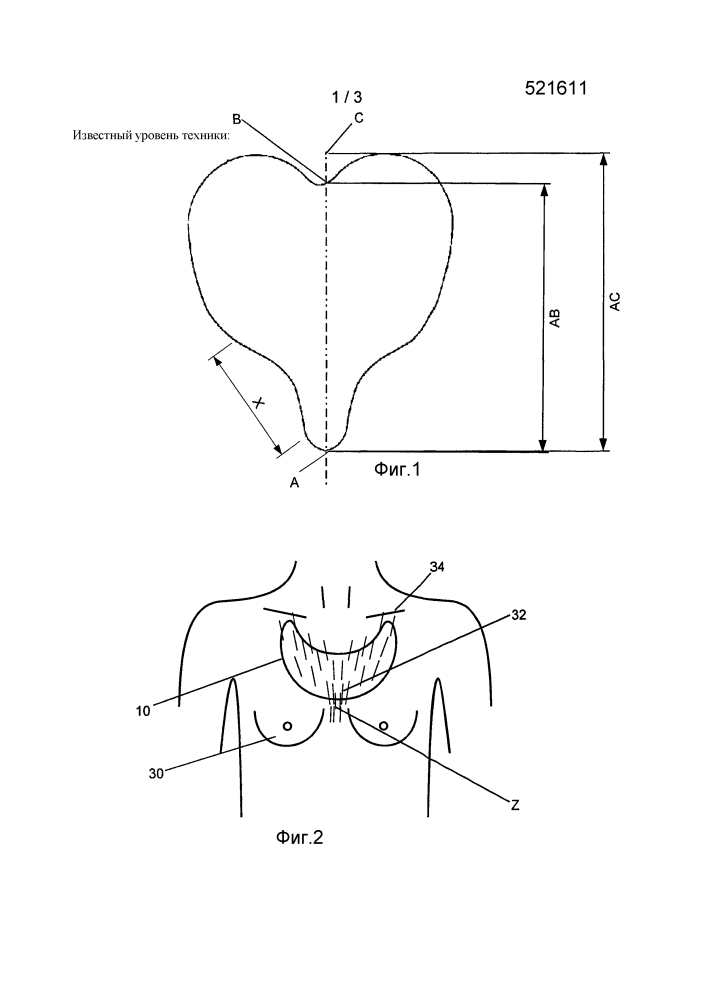 521611

1 / 3

Известный уровень техники:

B

C

AB

AC

X

A

Фиг.1

34

32

10

30

Z

Фиг.2